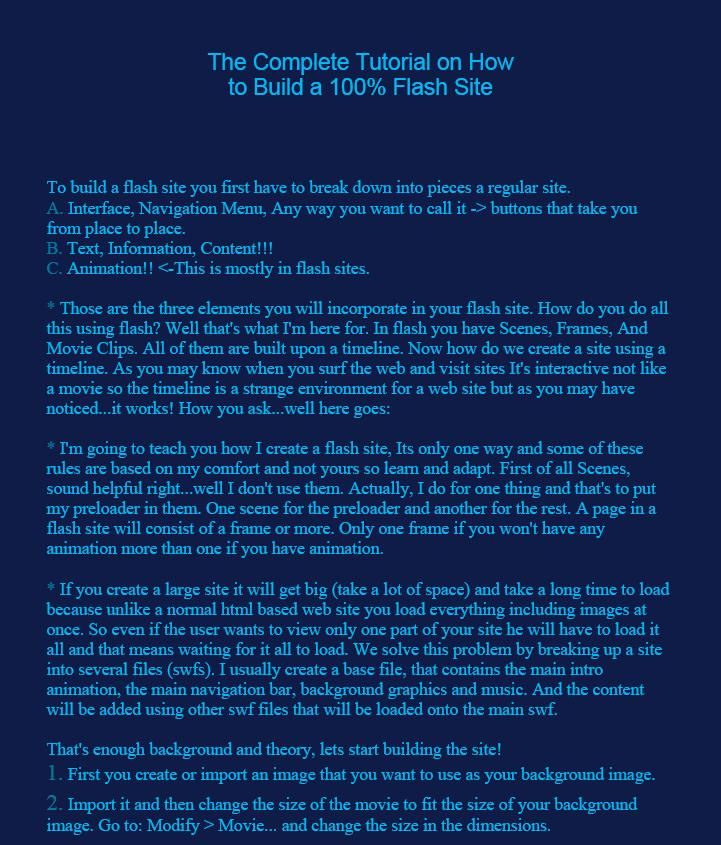 The Complete Tutorial on How to Build a 100% Flash Site

To build a flash site you first have to break down into pieces a regular site.
A. Interface, Navigation Menu, Any way you want to call it -> buttons that take you from place to place.
B. Text, Information, Content!!!
C. Animation!! <-This is mostly in flash sites.

* Those are the three elements you will incorporate in your flash site. How do you do all this using flash? Well that's what I'm here for. In flash you have Scenes, Frames, And Movie Clips. All of them are built upon a timeline. Now how do we create a site using a timeline. As you may know when you surf the web and visit sites It's interactive not like a movie so the timeline is a strange environment for a web site but as you may have noticed...it works! How you ask...well here goes:

* I'm going to teach you how I create a flash site, Its only one way and some of these rules are based on my comfort and not yours so learn and adapt. First of all Scenes, sound helpful right...well I don't use them. Actually, I do for one thing and that's to put my preloader in them. One scene for the preloader and another for the rest. A page in a flash site will consist of a frame or more. Only one frame if you won't have any animation more than one if you have animation.

* If you create a large site it will get big (take a lot of space) and take a long time to load because unlike a normal html based web site you load everything including images at once. So even if the user wants to view only one part of your site he will have to load it all and that means waiting for it all to load. We solve this problem by breaking up a site into several files (swfs). I usually create a base file, that contains the main intro animation, the main navigation bar, background graphics and music. And the content will be added using other swf files that will be loaded onto the main swf.

That's enough background and theory, lets start building the site!
1. First you create or import an image that you want to use as your background image.
2. Import it and then change the size of the movie to fit the size of your background image. Go to: Modify > Movie... and change the size in the dimensions.